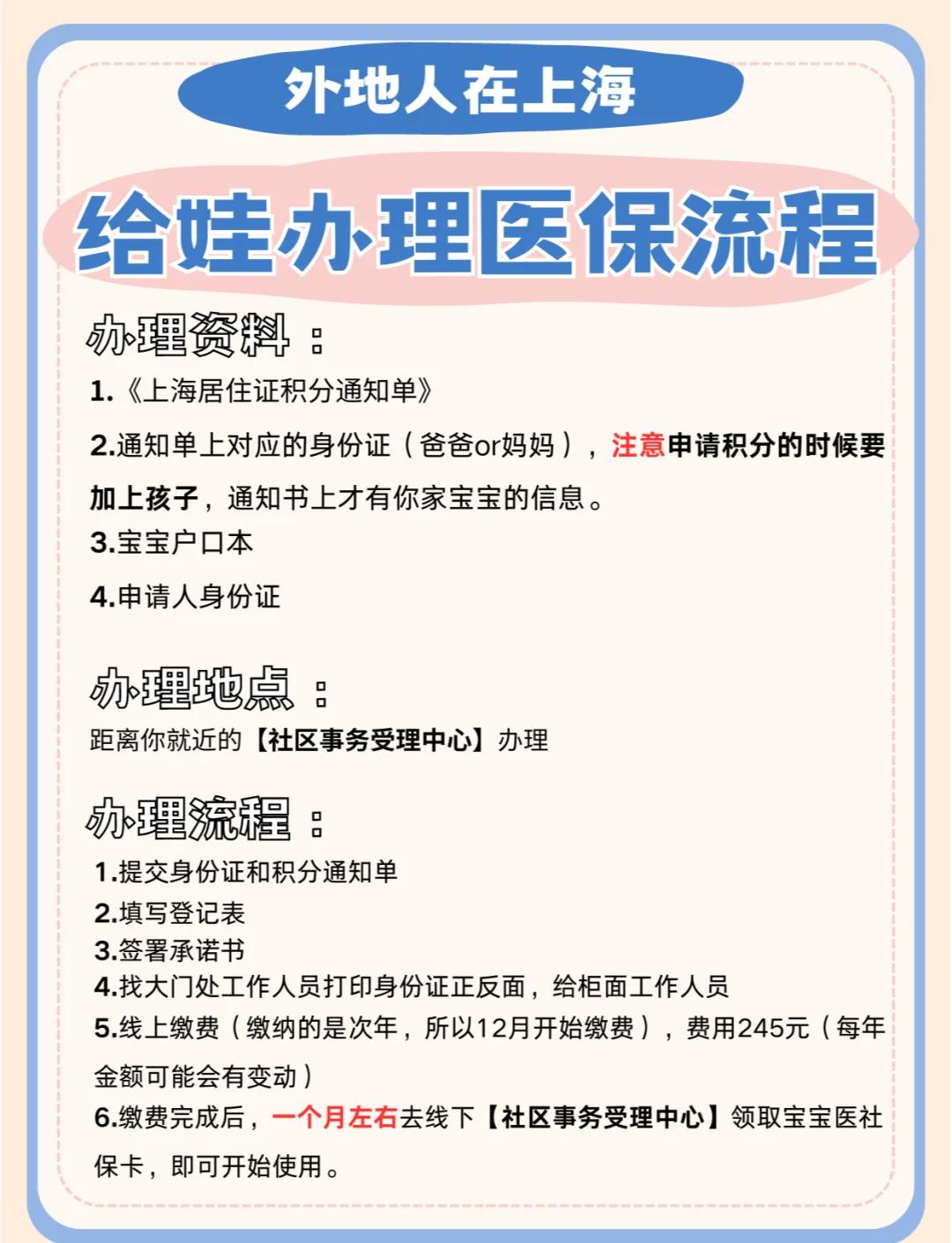 外地人在上海

给娃办理医保流程

办理资料：

1.《上海居住证积分通知单》

2.通知单上对应的身份证（爸爸or妈妈），注意申请积分的时候要加上孩子，通知书上才有你家宝宝的信息。

3.宝宝户口本

4.申请人身份证

办理地点：

距离你就近的【社区事务受理中心】办理

办理流程：

1.提交身份证和积分通知单

2.填写登记表

3.签署承诺书

4.找大门处工作人员打印身份证正反面，给柜面工作人员

5.线上缴费（缴纳的是次年，所以12月开始缴费），费用245元（每年金额可能会有变动）

6.缴费完成后，一个月左右去线下【社区事务受理中心】领取宝宝医社保卡，即可开始使用。